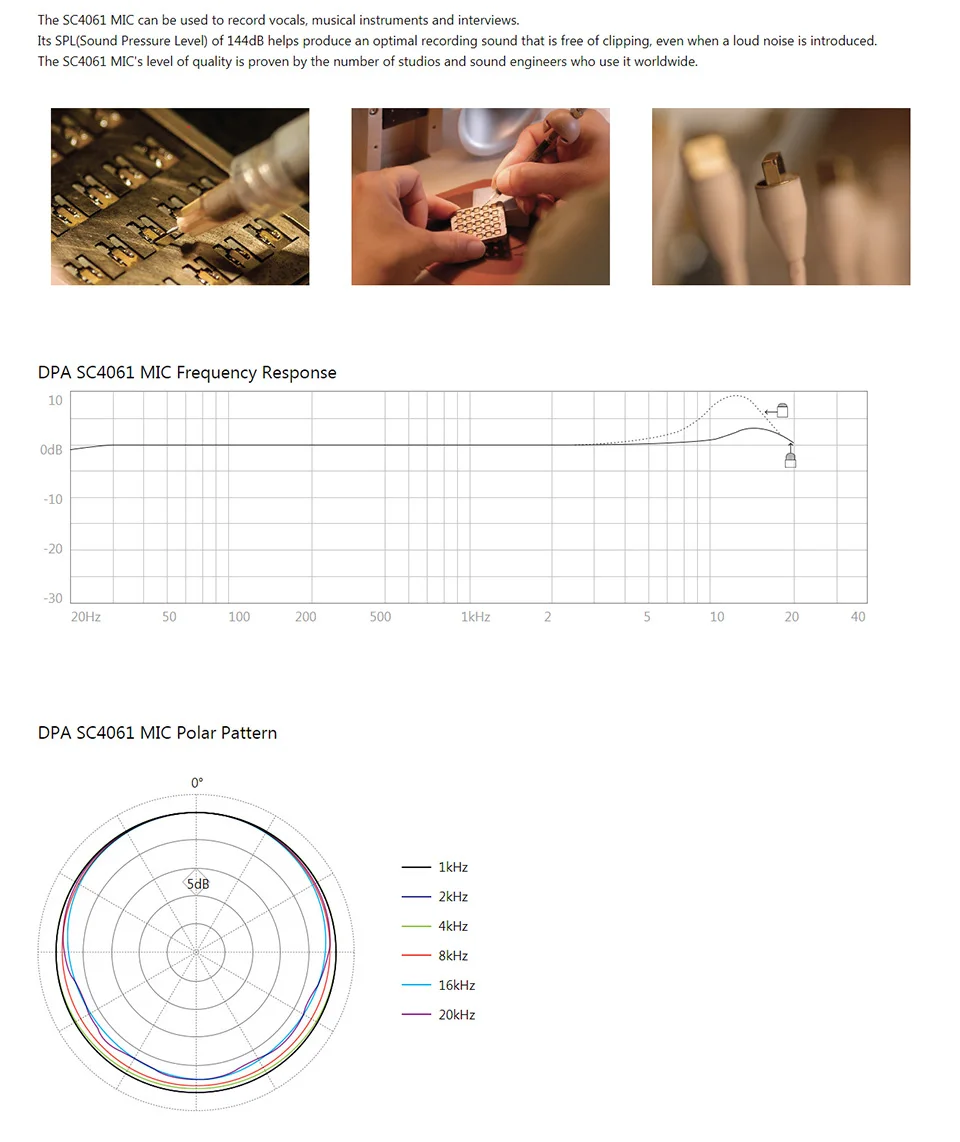 The SC4061 MIC can be used to record vocals, musical instruments and interviews.
Its SPL(Sound Pressure Level) of 144dB helps produce an optimal recording sound that is free of clipping, even when a loud noise is introduced.
The SC4061 MIC's level of quality is proven by the number of studios and sound engineers who use it worldwide.

DPA SC4061 MIC Frequency Response

10
0dB
-10
-20
-30
20Hz 50 100 200 500 1kHz 2 5 10 20 40

DPA SC4061 MIC Polar Pattern

0°
5dB

1kHz
2kHz
4kHz
8kHz
16kHz
20kHz